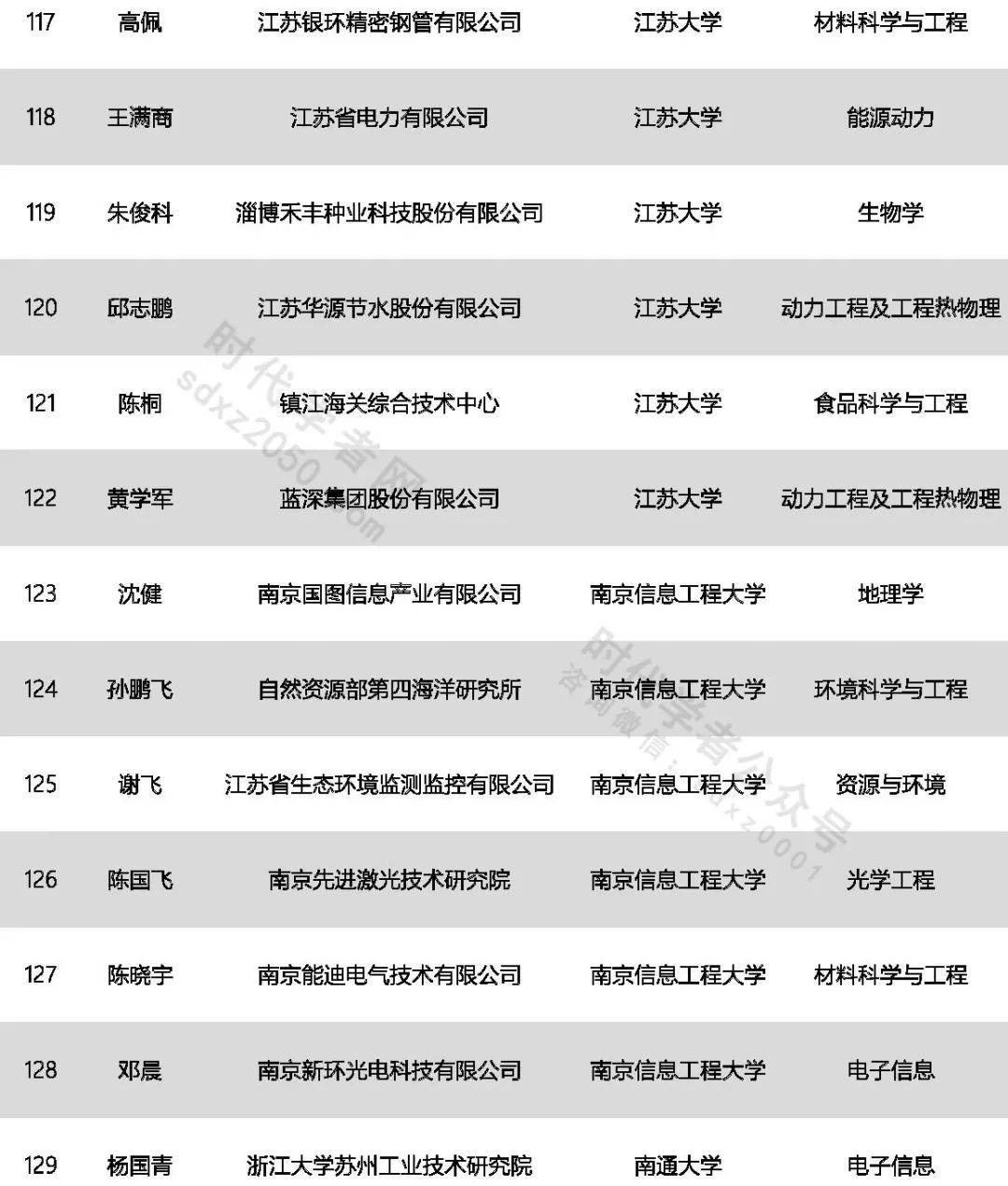 | 117 | 高佩 | 江苏银环精密钢管有限公司 | 江苏大学 | 材料科学与工程 |
|---|---|---|---|---|
| 118 | 王满商 | 江苏省电力有限公司 | 江苏大学 | 能源动力 |
| 119 | 朱俊科 | 淄博禾丰种业科技股份有限公司 | 江苏大学 | 生物学 |
| 120 | 邱志鹏 | 江苏华源节水股份有限公司 | 江苏大学 | 动力工程及工程热物理 |
| 121 | 陈桐 | 镇江海关综合技术中心 | 江苏大学 | 食品科学与工程 |
| 122 | 黄学军 | 蓝深集团股份有限公司 | 江苏大学 | 动力工程及工程热物理 |
| 123 | 沈健 | 南京国图信息产业有限公司 | 南京信息工程大学 | 地理学 |
| 124 | 孙鹏飞 | 自然资源部第四海洋研究所 | 南京信息工程大学 | 环境科学与工程 |
| 125 | 谢飞 | 江苏省生态环境监测监控有限公司 | 南京信息工程大学 | 资源与环境 |
| 126 | 陈国飞 | 南京先进激光技术研究院 | 南京信息工程大学 | 光学工程 |
| 127 | 陈晓宇 | 南京能迪电气技术有限公司 | 南京信息工程大学 | 材料科学与工程 |
| 128 | 邓晨 | 南京新环光电科技有限公司 | 南京信息工程大学 | 电子信息 |
| 129 | 杨国青 | 浙江大学苏州工业技术研究院 | 南通大学 | 电子信息 |

时代学者网 sdxz2050.com
时代学者公众号 咨询微信：sdxz0001